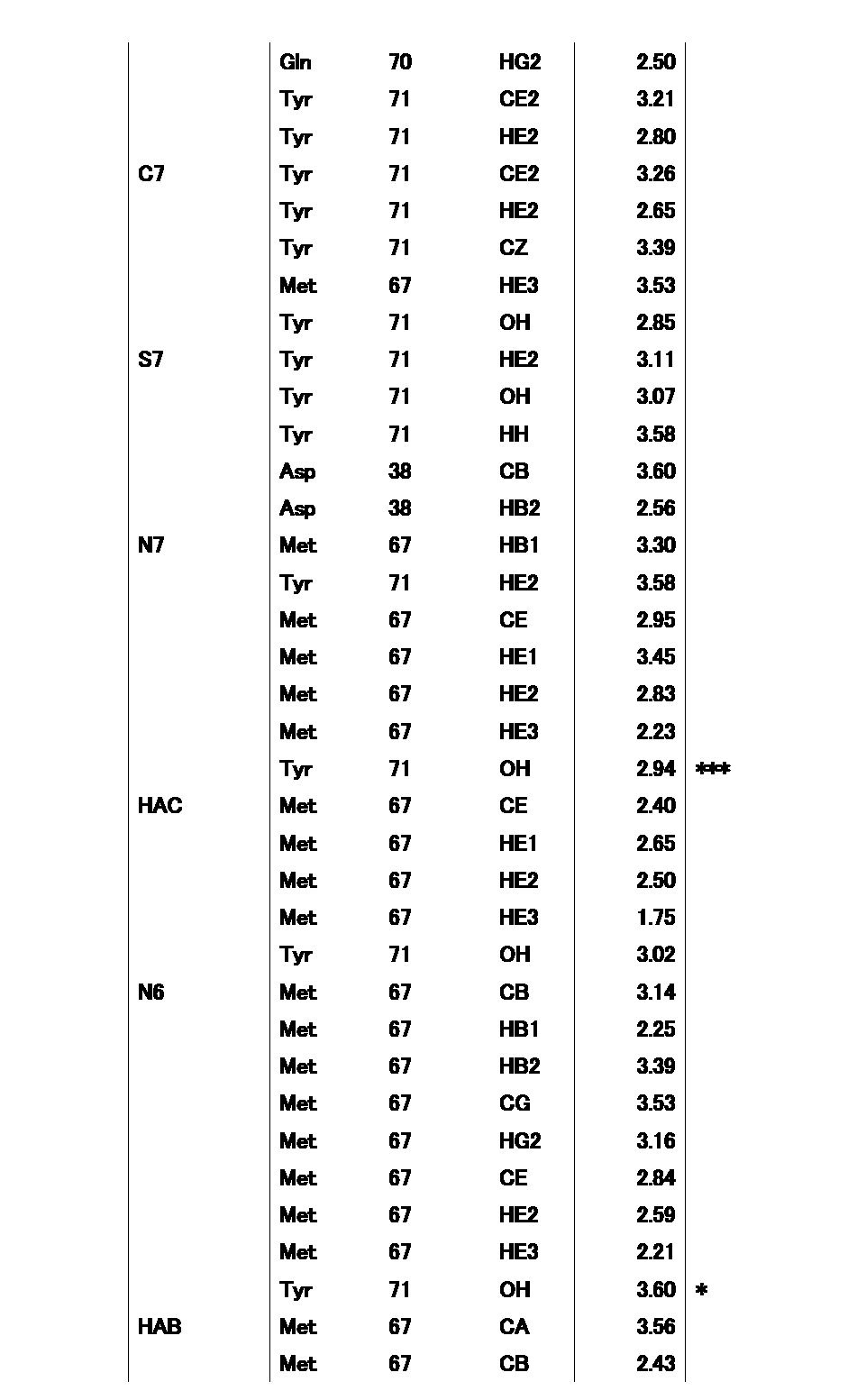 |  | Gln | 70 | HG2 | 2.50 |  |
|---|---|---|---|---|---|
|  | Tyr | 71 | CE2 | 3.21 |  |
|  | Tyr | 71 | HE2 | 2.80 |  |
| C7 | Tyr | 71 | CE2 | 3.26 |  |
|  | Tyr | 71 | HE2 | 2.65 |  |
|  | Tyr | 71 | CZ | 3.39 |  |
|  | Met | 67 | HE3 | 3.53 |  |
|  | Tyr | 71 | OH | 2.85 |  |
| S7 | Tyr | 71 | HE2 | 3.11 |  |
|  | Tyr | 71 | OH | 3.07 |  |
|  | Tyr | 71 | HH | 3.58 |  |
|  | Asp | 38 | CB | 3.60 |  |
|  | Asp | 38 | HB2 | 2.56 |  |
| N7 | Met | 67 | HB1 | 3.30 |  |
|  | Tyr | 71 | HE2 | 3.58 |  |
|  | Met | 67 | CE | 2.95 |  |
|  | Met | 67 | HE1 | 3.45 |  |
|  | Met | 67 | HE2 | 2.83 |  |
|  | Met | 67 | HE3 | 2.23 |  |
|  | Tyr | 71 | OH | 2.94 | *** |
| HAC | Met | 67 | CE | 2.40 |  |
|  | Met | 67 | HE1 | 2.65 |  |
|  | Met | 67 | HE2 | 2.50 |  |
|  | Met | 67 | HE3 | 1.75 |  |
|  | Tyr | 71 | OH | 3.02 |  |
| N6 | Met | 67 | CB | 3.14 |  |
|  | Met | 67 | HB1 | 2.25 |  |
|  | Met | 67 | HB2 | 3.39 |  |
|  | Met | 67 | CG | 3.53 |  |
|  | Met | 67 | HG2 | 3.16 |  |
|  | Met | 67 | CE | 2.84 |  |
|  | Met | 67 | HE2 | 2.59 |  |
|  | Met | 67 | HE3 | 2.21 |  |
|  | Tyr | 71 | OH | 3.60 | * |
| HAB | Met | 67 | CA | 3.56 |  |
|  | Met | 67 | CB | 2.43 |  |